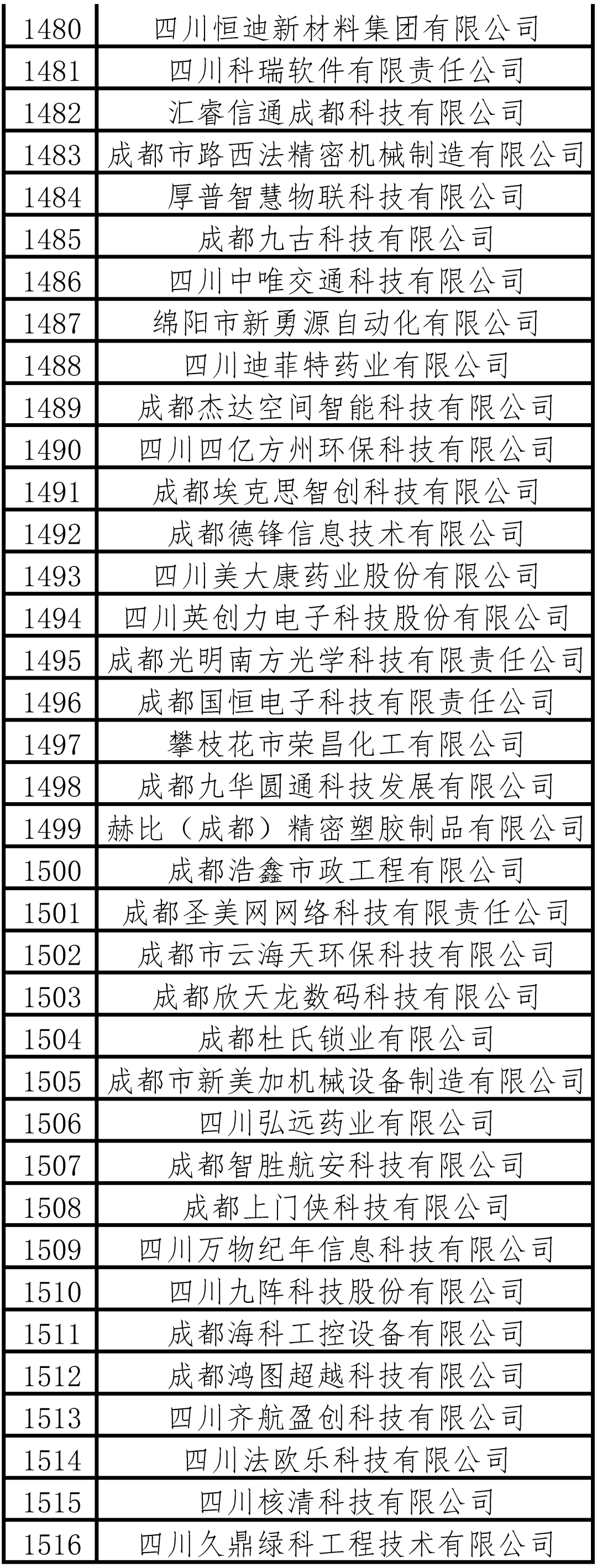 | 1480 | 四川恒迪新材料集团有限公司 |
|---|---|
| 1481 | 四川科瑞软件有限责任公司 |
| 1482 | 汇睿信通成都科技有限公司 |
| 1483 | 成都市路西法精密机械制造有限公司 |
| 1484 | 厚普智慧物联科技有限公司 |
| 1485 | 成都九古科技有限公司 |
| 1486 | 四川中唯交通科技有限公司 |
| 1487 | 绵阳市新勇源自动化有限公司 |
| 1488 | 四川迪菲特药业有限公司 |
| 1489 | 成都杰达空间智能科技有限公司 |
| 1490 | 四川四亿方州环保科技有限公司 |
| 1491 | 成都埃克思智创科技有限公司 |
| 1492 | 成都德锋信息技术有限公司 |
| 1493 | 四川美大康药业股份有限公司 |
| 1494 | 四川英创力电子科技股份有限公司 |
| 1495 | 成都光明南方光学科技有限责任公司 |
| 1496 | 成都国恒电子科技有限责任公司 |
| 1497 | 攀枝花市荣昌化工有限公司 |
| 1498 | 成都九华圆通科技发展有限公司 |
| 1499 | 赫比（成都）精密塑胶制品有限公司 |
| 1500 | 成都浩鑫市政工程有限公司 |
| 1501 | 成都圣美网网络科技有限责任公司 |
| 1502 | 成都市云海天环保科技有限公司 |
| 1503 | 成都欣天龙数码科技有限公司 |
| 1504 | 成都杜氏锁业有限公司 |
| 1505 | 成都市新美加机械设备制造有限公司 |
| 1506 | 四川弘远药业有限公司 |
| 1507 | 成都智胜航安科技有限公司 |
| 1508 | 成都上门侠科技有限公司 |
| 1509 | 四川万物纪年信息科技有限公司 |
| 1510 | 四川九阵科技股份有限公司 |
| 1511 | 成都海科工控设备有限公司 |
| 1512 | 成都鸿图超越科技有限公司 |
| 1513 | 四川齐航盈创科技有限公司 |
| 1514 | 四川法欧乐科技有限公司 |
| 1515 | 四川核清科技有限公司 |
| 1516 | 四川久鼎绿科工程技术有限公司 |